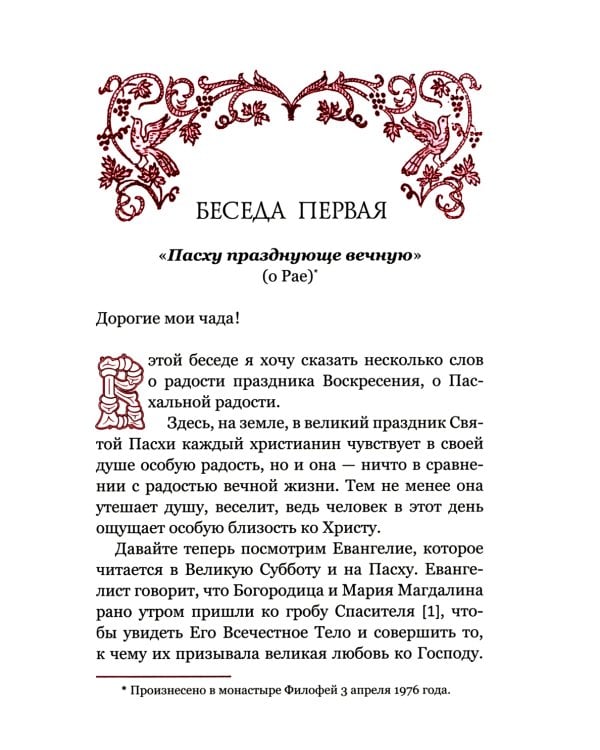 БЕСЕДА ПЕРВАЯ

«Пасху празднующе вечную»
(о Рае)*

Дорогие мои чада!

В этой беседе я хочу сказать несколько слов о радости праздника Воскресения, о Пасхальной радости.

Здесь, на земле, в великий праздник Святой Пасхи каждый христианин чувствует в своей душе особую радость, но и она — ничто в сравнении с радостью вечной жизни. Тем не менее она утешает душу, веселит, ведь человек в этот день ощущает особую близость ко Христу.

Давайте теперь посмотрим Евангелие, которое читается в Великую Субботу и на Пасху. Евангелист говорит, что Богородица и Мария Магдалина рано утром пришли ко гробу Спасителя [1], чтобы увидеть Его Всечестное Тело и совершить то, к чему их призывала великая любовь ко Господу.

* Произнесено в монастыре Филофей 3 апреля 1976 года.